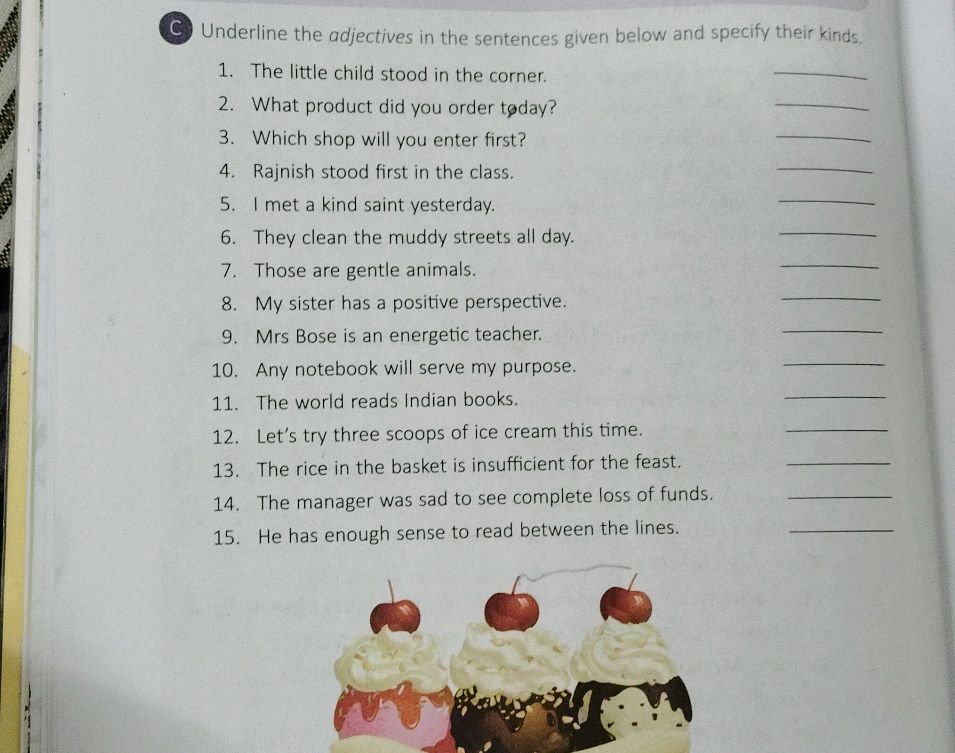 C Underline the adjectives in the sentences given below and specify their kinds.

1. The little child stood in the corner. ____
2. What product did you order today? ____
3. Which shop will you enter first? ____
4. Rajnish stood first in the class. ____
5. I met a kind saint yesterday. ____
6. They clean the muddy streets all day. ____
7. Those are gentle animals. ____
8. My sister has a positive perspective. ____
9. Mrs Bose is an energetic teacher. ____
10. Any notebook will serve my purpose. ____
11. The world reads Indian books. ____
12. Let's try three scoops of ice cream this time. ____
13. The rice in the basket is insufficient for the feast. ____
14. The manager was sad to see complete loss of funds. ____
15. He has enough sense to read between the lines. ____